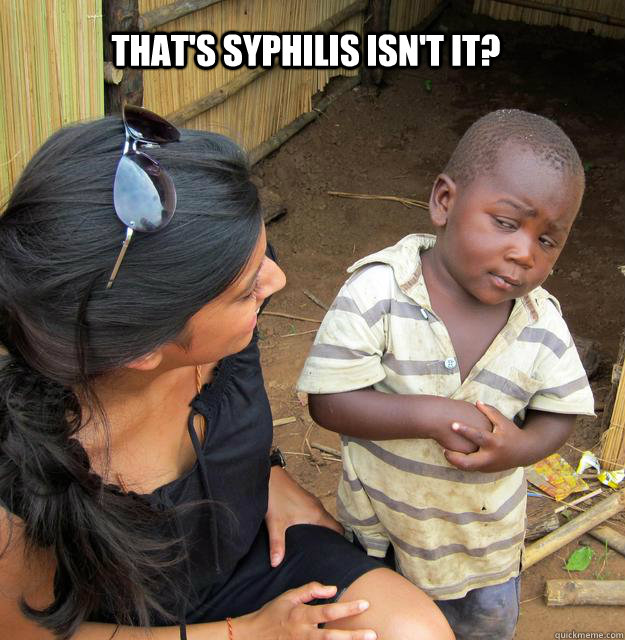 THAT'S SYPHILIS ISN'T IT?

quickmeme.com